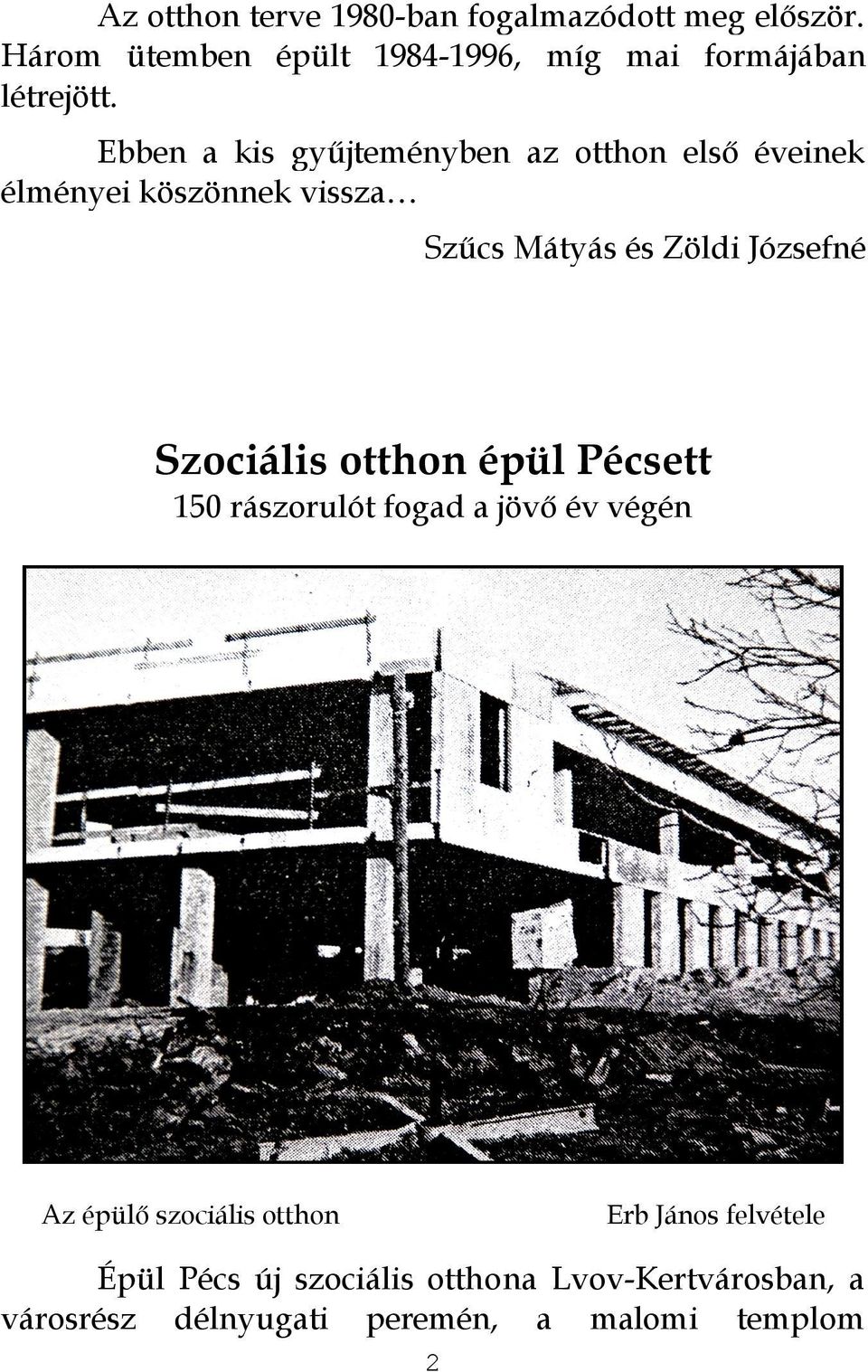 Az otthon terve 1980-ban fogalmazódott meg először. Három ütemben épült 1984-1996, míg mai formájában létrejött.

Ebben a kis gyűjteményben az otthon első éveinek élményei köszönnek vissza…

Szűcs Mátyás és Zöldi Józsefné

Szociális otthon épül Pécsett
150 rászorulót fogad a jövő év végén

Az épülő szociális otthon

Erb János felvétele

Épül Pécs új szociális otthona Lvov-Kertvárosban, a városrész délnyugati peremén, a malomi templom

2